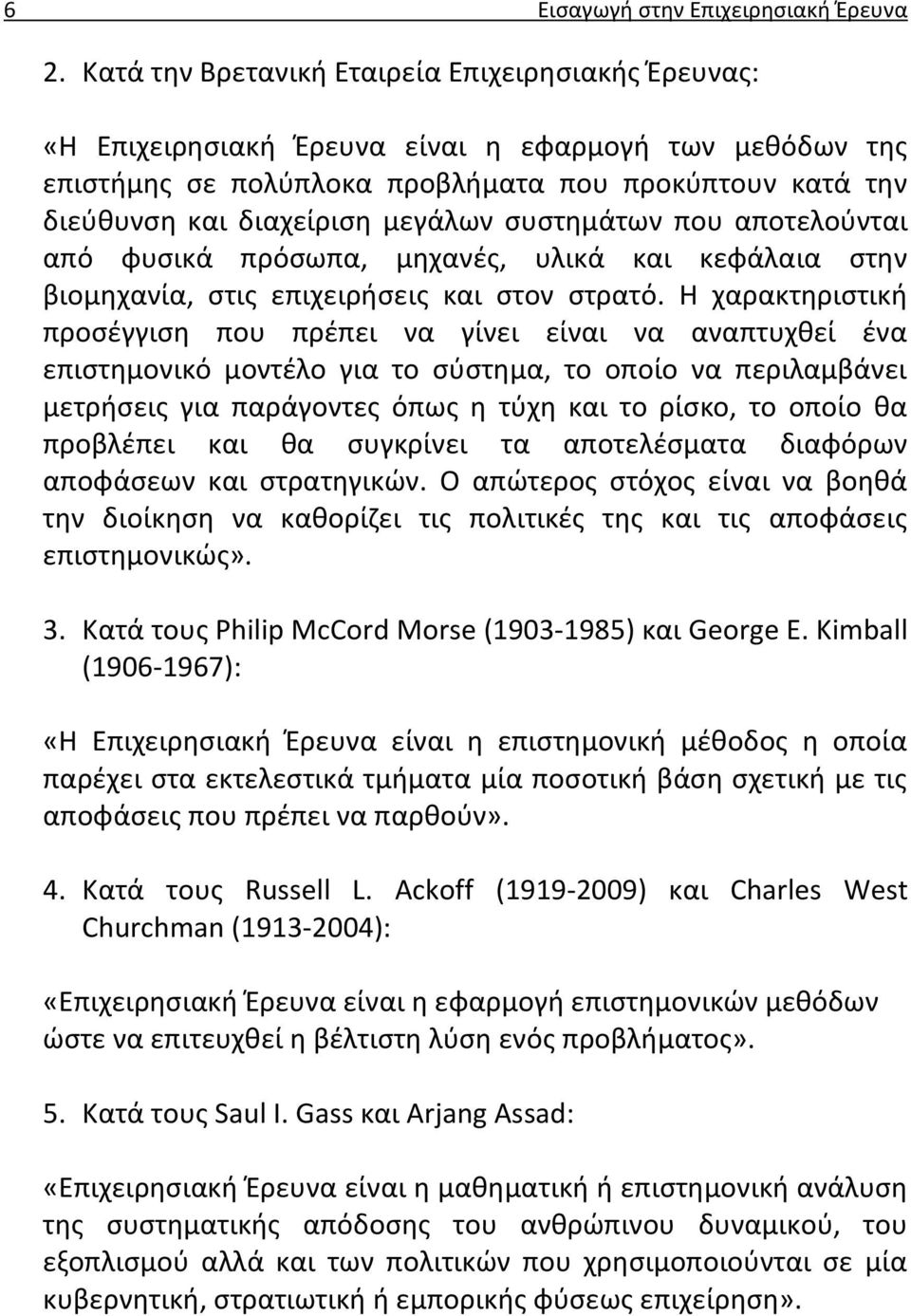 6 Εισαγωγή στην Επιχειρησιακή Έρευνα

2. Κατά την Βρετανική Εταιρεία Επιχειρησιακής Έρευνας:

«Η Επιχειρησιακή Έρευνα είναι η εφαρμογή των μεθόδων της επιστήμης σε πολύπλοκα προβλήματα που προκύπτουν κατά την διεύθυνση και διαχείριση μεγάλων συστημάτων που αποτελούνται από φυσικά πρόσωπα, μηχανές, υλικά και κεφάλαια στην βιομηχανία, στις επιχειρήσεις και στον στρατό. Η χαρακτηριστική προσέγγιση που πρέπει να γίνει είναι να αναπτυχθεί ένα επιστημονικό μοντέλο για το σύστημα, το οποίο να περιλαμβάνει μετρήσεις για παράγοντες όπως η τύχη και το ρίσκο, το οποίο θα προβλέπει και θα συγκρίνει τα αποτελέσματα διαφόρων αποφάσεων και στρατηγικών. Ο απώτερος στόχος είναι να βοηθά την διοίκηση να καθορίζει τις πολιτικές της και τις αποφάσεις επιστημονικώς».

3. Κατά τους Philip McCord Morse (1903-1985) και George E. Kimball (1906-1967):

«Η Επιχειρησιακή Έρευνα είναι η επιστημονική μέθοδος η οποία παρέχει στα εκτελεστικά τμήματα μία ποσοτική βάση σχετική με τις αποφάσεις που πρέπει να παρθούν».

4. Κατά τους Russell L. Ackoff (1919-2009) και Charles West Churchman (1913-2004):

«Επιχειρησιακή Έρευνα είναι η εφαρμογή επιστημονικών μεθόδων ώστε να επιτευχθεί η βέλτιστη λύση ενός προβλήματος».

5. Κατά τους Saul I. Gass και Arjang Assad:

«Επιχειρησιακή Έρευνα είναι η μαθηματική ή επιστημονική ανάλυση της συστηματικής απόδοσης του ανθρώπινου δυναμικού, του εξοπλισμού αλλά και των πολιτικών που χρησιμοποιούνται σε μία κυβερνητική, στρατιωτική ή εμπορική φύσεως επιχείρηση».